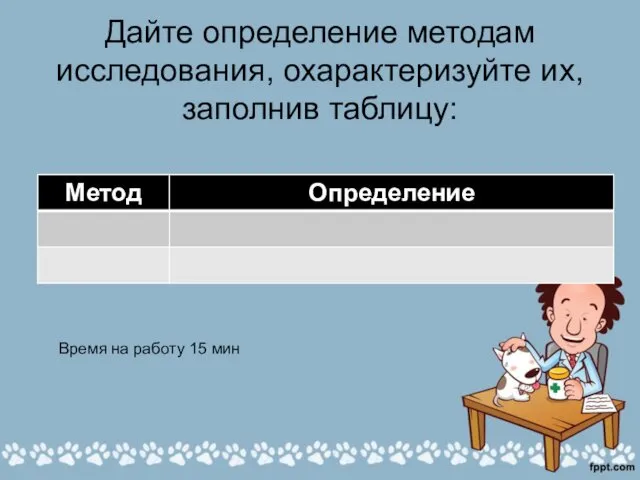 Дайте определение методам исследования, охарактеризуйте их, заполнив таблицу:

| Метод | Определение |
|---|---|
| | |
| | |

Время на работу 15 мин

fppt.com